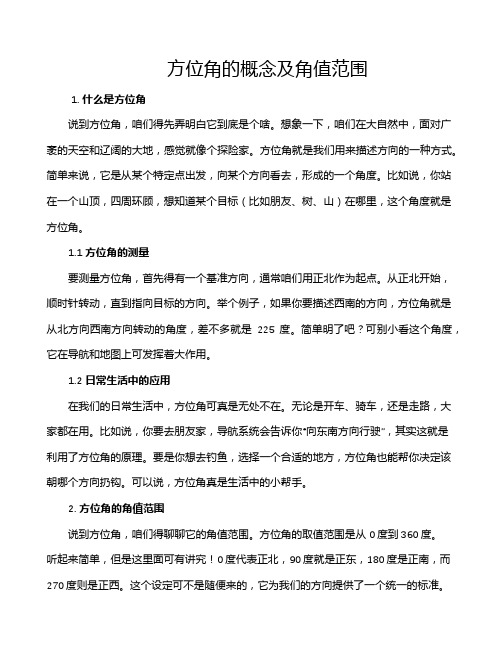 方位角的概念及角值范围

1. 什么是方位角

说到方位角，咱们得先弄明白它到底是个啥。想象一下，咱们在大自然中，面对广袤的天空和辽阔的大地，感觉就像个探险家。方位角就是我们用来描述方向的一种方式。简单来说，它是从某个特定点出发，向某个方向看去，形成的一个角度。比如说，你站在一个山顶，四周环顾，想知道某个目标（比如朋友、树、山）在哪里，这个角度就是方位角。

1.1 方位角的测量

要测量方位角，首先得有一个基准方向，通常咱们用正北作为起点。从正北开始，顺时针转动，直到指向目标的方向。举个例子，如果你要描述西南的方向，方位角就是从北方向西南方向转动的角度，差不多就是 225 度。简单明了吧？可别小看这个角度，它在导航和地图上可发挥着大作用。

1.2 日常生活中的应用

在我们的日常生活中，方位角可真是无处不在。无论是开车、骑车，还是走路，大家都在用。比如说，你要去朋友家，导航系统会告诉你“向东南方向行驶”，其实这就是利用了方位角的原理。要是你想去钓鱼，选择一个合适的地方，方位角也能帮你决定该朝哪个方向扔钩。可以说，方位角真是生活中的小帮手。

2. 方位角的角值范围

说到方位角，咱们得聊聊它的角值范围。方位角的取值范围是从 0 度到 360 度。听起来简单，但是这里面可有讲究！0 度代表正北，90 度就是正东，180 度是正南，而 270 度则是正西。这个设定可不是随便来的，它为我们的方向提供了一个统一的标准。